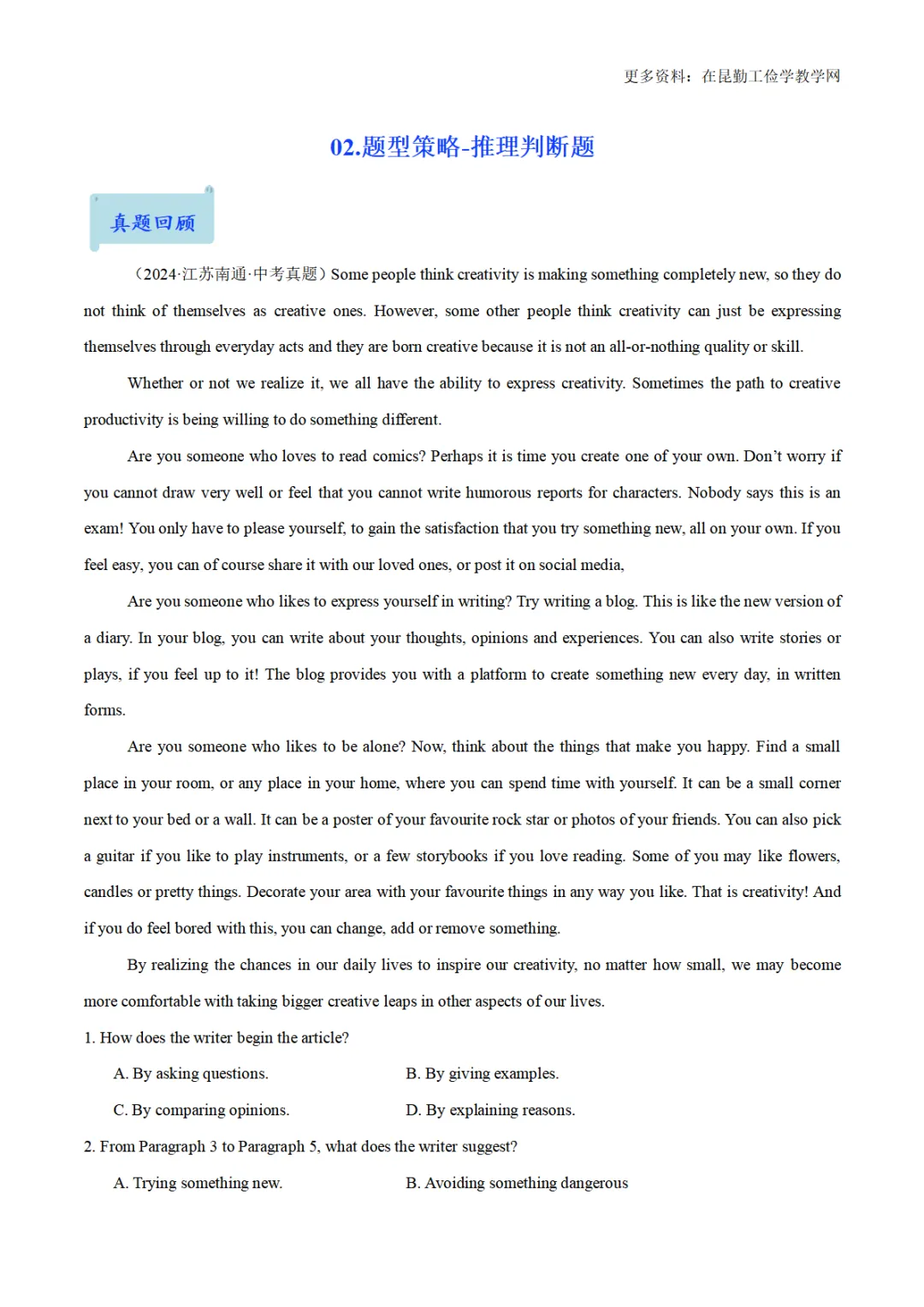 更多资料：在昆勤工俭学教学网

02.题型策略-推理判断题

真题回顾

（2024·江苏南通·中考真题）Some people think creativity is making something completely new, so they do not think of themselves as creative ones. However, some other people think creativity can just be expressing themselves through everyday acts and they are born creative because it is not an all-or-nothing quality or skill.

Whether or not we realize it, we all have the ability to express creativity. Sometimes the path to creative productivity is being willing to do something different.

Are you someone who loves to read comics? Perhaps it is time you create one of your own. Don't worry if you cannot draw very well or feel that you cannot write humorous reports for characters. Nobody says this is an exam! You only have to please yourself, to gain the satisfaction that you try something new, all on your own. If you feel easy, you can of course share it with our loved ones, or post it on social media,

Are you someone who likes to express yourself in writing? Try writing a blog. This is like the new version of a diary. In your blog, you can write about your thoughts, opinions and experiences. You can also write stories or plays, if you feel up to it! The blog provides you with a platform to create something new every day, in written forms.

Are you someone who likes to be alone? Now, think about the things that make you happy. Find a small place in your room, or any place in your home, where you can spend time with yourself. It can be a small corner next to your bed or a wall. It can be a poster of your favourite rock star or photos of your friends. You can also pick a guitar if you like to play instruments, or a few storybooks if you love reading. Some of you may like flowers, candles or pretty things. Decorate your area with your favourite things in any way you like. That is creativity! And if you do feel bored with this, you can change, add or remove something.

By realizing the chances in our daily lives to inspire our creativity, no matter how small, we may become more comfortable with taking bigger creative leaps in other aspects of our lives.

1. How does the writer begin the article?

A. By asking questions.
B. By giving examples.
C. By comparing opinions.
D. By explaining reasons.

2. From Paragraph 3 to Paragraph 5, what does the writer suggest?

A. Trying something new.
B. Avoiding something dangerous